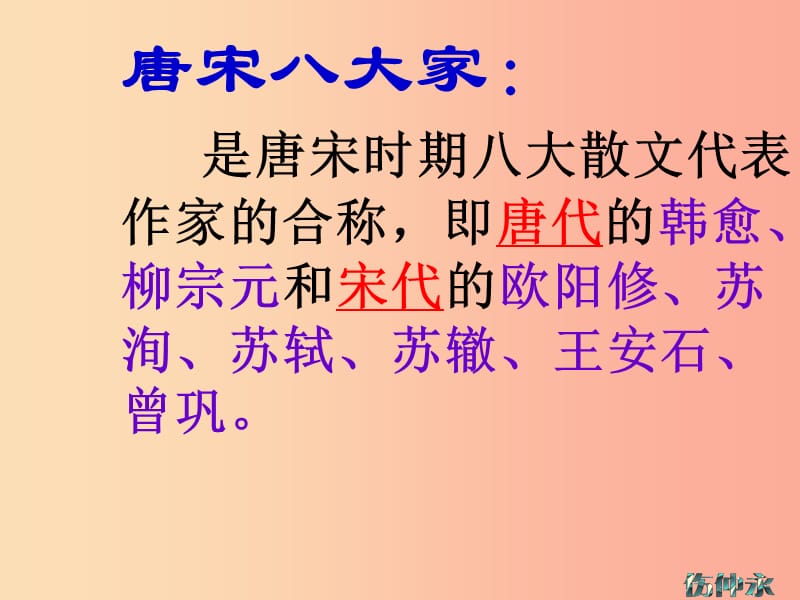 唐宋八大家：

是唐宋时期八大散文代表作家的合称，即唐代的韩愈、柳宗元和宋代的欧阳修、苏洵、苏轼、苏辙、王安石、曾巩。

伤仲永